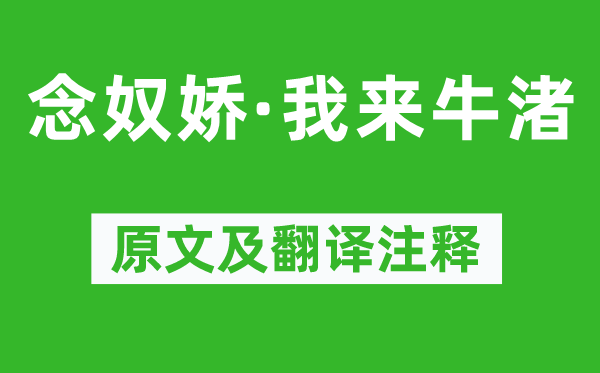 念奴娇·我来牛渚

原文及翻译注释